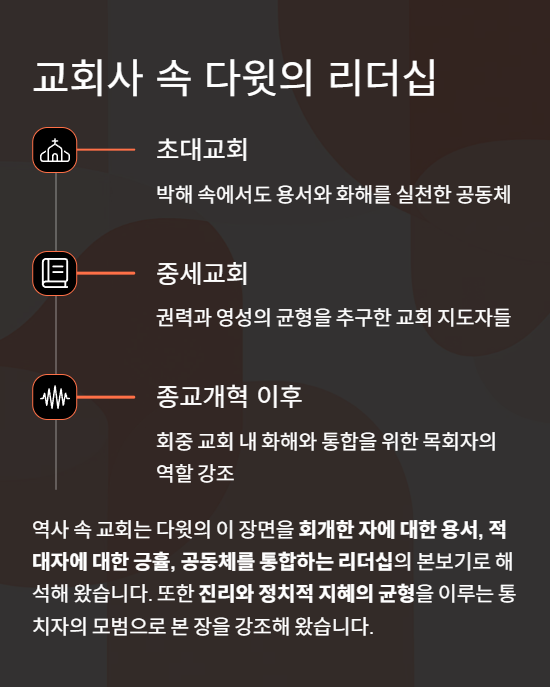 교회사 속 다윗의 리더십

초대교회

박해 속에서도 용서와 화해를 실천한 공동체

중세교회

권력과 영성의 균형을 추구한 교회 지도자들

종교개혁 이후

회중 교회 내 화해와 통합을 위한 목회자의 역할 강조

역사 속 교회는 다윗의 이 장면을 회개한 자에 대한 용서, 적대자에 대한 긍휼, 공동체를 통합하는 리더십의 본보기로 해석해 왔습니다. 또한 진리와 정치적 지혜의 균형을 이루는 통치자의 모범으로 본 장을 강조해 왔습니다.